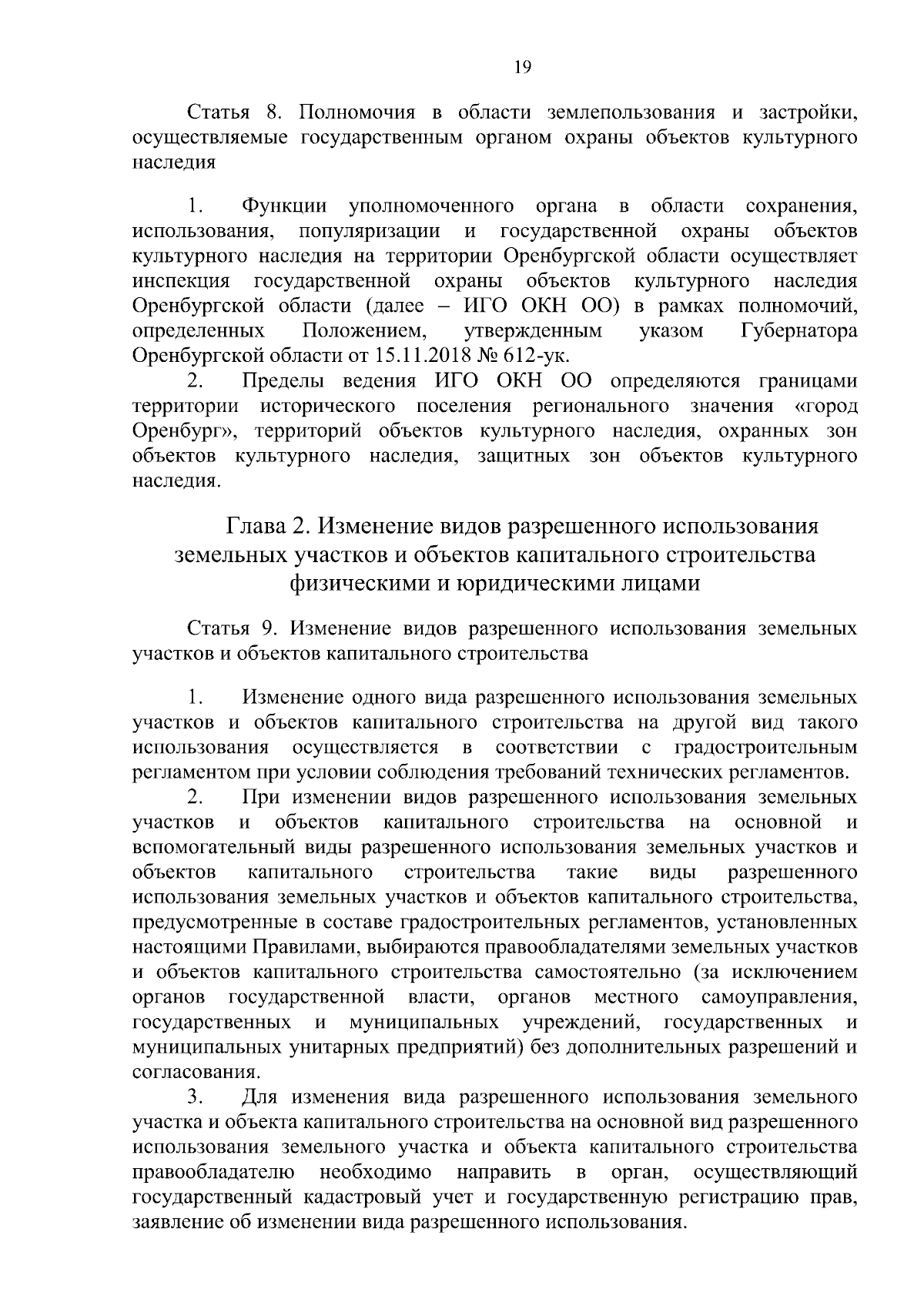 19

Статья 8. Полномочия в области землепользования и застройки, осуществляемые государственным органом охраны объектов культурного наследия

1. Функции уполномоченного органа в области сохранения, использования, популяризации и государственной охраны объектов культурного наследия на территории Оренбургской области осуществляет инспекция государственной охраны объектов культурного наследия Оренбургской области (далее – ИГО ОКН ОО) в рамках полномочий, определенных Положением, утвержденным указом Губернатора Оренбургской области от 15.11.2018 № 612-ук.

2. Пределы ведения ИГО ОКН ОО определяются границами территории исторического поселения регионального значения «город Оренбург», территорий объектов культурного наследия, охранных зон объектов культурного наследия, защитных зон объектов культурного наследия.

Глава 2. Изменение видов разрешенного использования земельных участков и объектов капитального строительства физическими и юридическими лицами

Статья 9. Изменение видов разрешенного использования земельных участков и объектов капитального строительства

1. Изменение одного вида разрешенного использования земельных участков и объектов капитального строительства на другой вид такого использования осуществляется в соответствии с градостроительным регламентом при условии соблюдения требований технических регламентов.

2. При изменении видов разрешенного использования земельных участков и объектов капитального строительства на основной и вспомогательный виды разрешенного использования земельных участков и объектов капитального строительства такие виды разрешенного использования земельных участков и объектов капитального строительства, предусмотренные в составе градостроительных регламентов, установленных настоящими Правилами, выбираются правообладателями земельных участков и объектов капитального строительства самостоятельно (за исключением органов государственной власти, органов местного самоуправления, государственных и муниципальных учреждений, государственных и муниципальных унитарных предприятий) без дополнительных разрешений и согласования.

3. Для изменения вида разрешенного использования земельного участка и объекта капитального строительства на основной вид разрешенного использования земельного участка и объекта капитального строительства правообладателю необходимо направить в орган, осуществляющий государственный кадастровый учет и государственную регистрацию прав, заявление об изменении вида разрешенного использования.